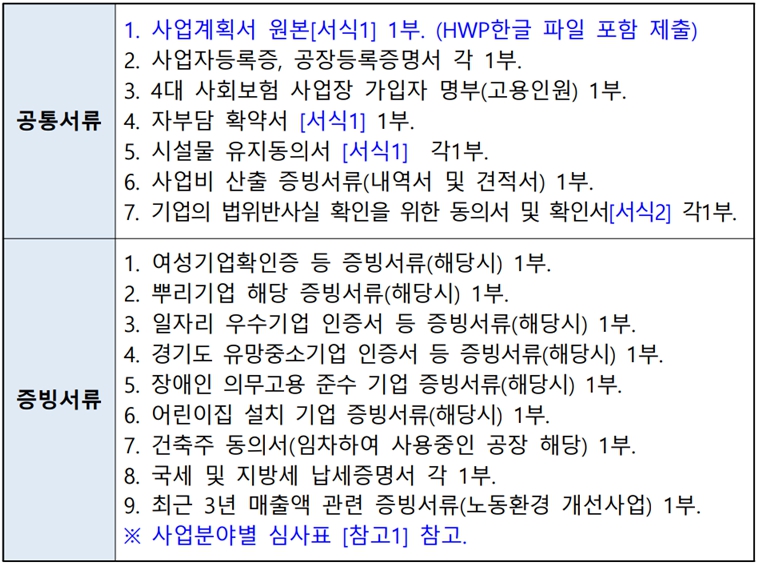 | 공통서류 | 1. 사업계획서 원본[서식1] 1부. (HWP한글 파일 포함 제출)<br>2. 사업자등록증, 공장등록증명서 각 1부.<br>3. 4대 사회보험 사업장 가입자 명부(고용인원) 1부.<br>4. 자부담 확약서 [서식1] 1부.<br>5. 시설물 유지동의서 [서식1] 각1부.<br>6. 사업비 산출 증빙서류(내역서 및 견적서) 1부.<br>7. 기업의 법위반사실 확인을 위한 동의서 및 확인서[서식2] 각1부. |
|---|---|
| 증빙서류 | 1. 여성기업확인증 등 증빙서류(해당시) 1부.<br>2. 뿌리기업 해당 증빙서류(해당시) 1부.<br>3. 일자리 우수기업 인증서 등 증빙서류(해당시) 1부.<br>4. 경기도 유망중소기업 인증서 등 증빙서류(해당시) 1부.<br>5. 장애인 의무고용 준수 기업 증빙서류(해당시) 1부.<br>6. 어린이집 설치 기업 증빙서류(해당시) 1부.<br>7. 건축주 동의서(임차하여 사용중인 공장 해당) 1부.<br>8. 국세 및 지방세 납세증명서 각 1부.<br>9. 최근 3년 매출액 관련 증빙서류(노동환경 개선사업) 1부.<br>※ 사업분야별 심사표 [참고1] 참고. |